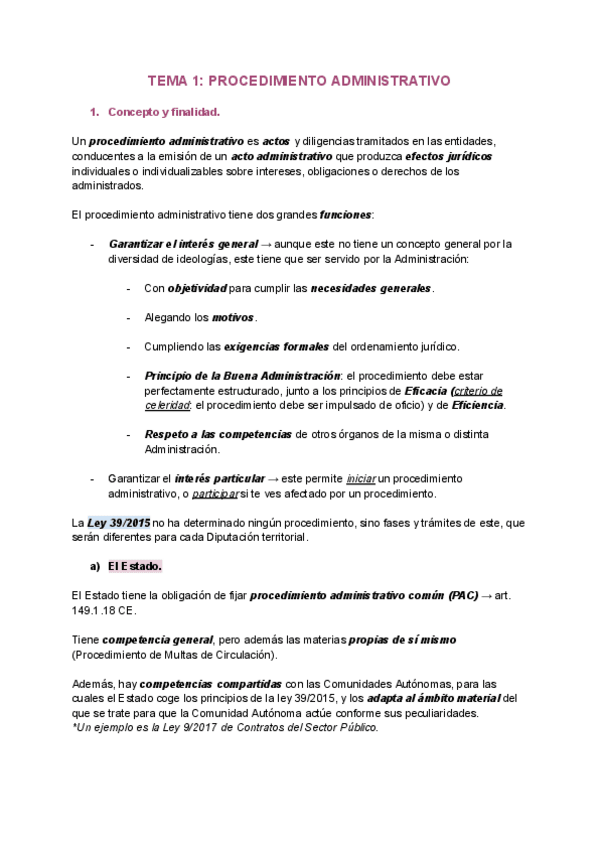 TEMA 1: PROCEDIMIENTO ADMINISTRATIVO

1. Concepto y finalidad.

Un procedimiento administrativo es actos y diligencias tramitados en las entidades, conducentes a la emisión de un acto administrativo que produzca efectos jurídicos individuales o individualizables sobre intereses, obligaciones o derechos de los administrados.

El procedimiento administrativo tiene dos grandes funciones:

- Garantizar el interés general → aunque este no tiene un concepto general por la diversidad de ideologías, este tiene que ser servido por la Administración:

- Con objetividad para cumplir las necesidades generales.

- Alegando los motivos.

- Cumpliendo las exigencias formales del ordenamiento jurídico.

- Principio de la Buena Administración: el procedimiento debe estar perfectamente estructurado, junto a los principios de Eficacia (criterio de celeridad: el procedimiento debe ser impulsado de oficio) y de Eficiencia.

- Respeto a las competencias de otros órganos de la misma o distinta Administración.

- Garantizar el interés particular → este permite iniciar un procedimiento administrativo, o participar si te ves afectado por un procedimiento.

La Ley 39/2015 no ha determinado ningún procedimiento, sino fases y trámites de este, que serán diferentes para cada Diputación territorial.

a) El Estado.

El Estado tiene la obligación de fijar procedimiento administrativo común (PAC) → art. 149.1.18 CE.

Tiene competencia general, pero además las materias propias de sí mismo (Procedimiento de Multas de Circulación).

Además, hay competencias compartidas con las Comunidades Autónomas, para las cuales el Estado coge los principios de la ley 39/2015, y los adapta al ámbito material del que se trate para que la Comunidad Autónoma actúe conforme sus peculiaridades.
*Un ejemplo es la Ley 9/2017 de Contratos del Sector Público.